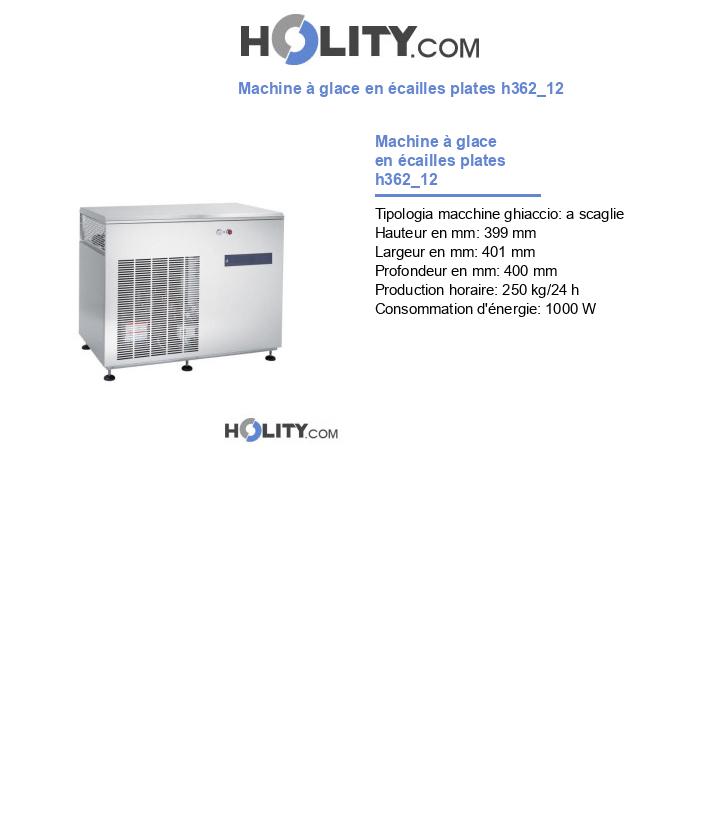 HOLITY.COM

Machine à glace en écailles plates h362_12

Machine à glace en écailles plates h362_12

Tipologia macchine ghiaccio: a scaglie
Hauteur en mm: 399 mm
Largeur en mm: 401 mm
Profondeur en mm: 400 mm
Production horaire: 250 kg/24 h
Consommation d'énergie: 1000 W

HOLITY.COM